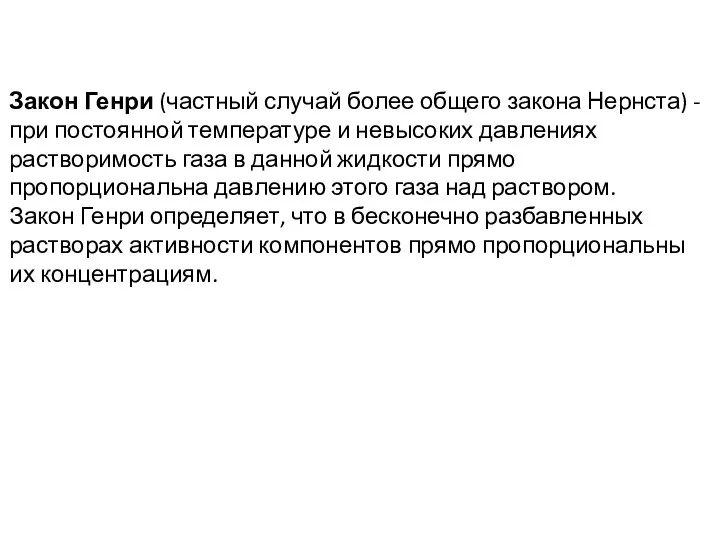 Закон Генри (частный случай более общего закона Нернста) - при постоянной температуре и невысоких давлениях растворимость газа в данной жидкости прямо пропорциональна давлению этого газа над раствором.
Закон Генри определяет, что в бесконечно разбавленных растворах активности компонентов прямо пропорциональны их концентрациям.